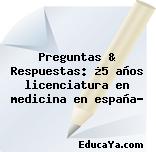 Preguntas & Respuestas: ¿5 años licenciatura en medicina en españa-

EducaYa.com